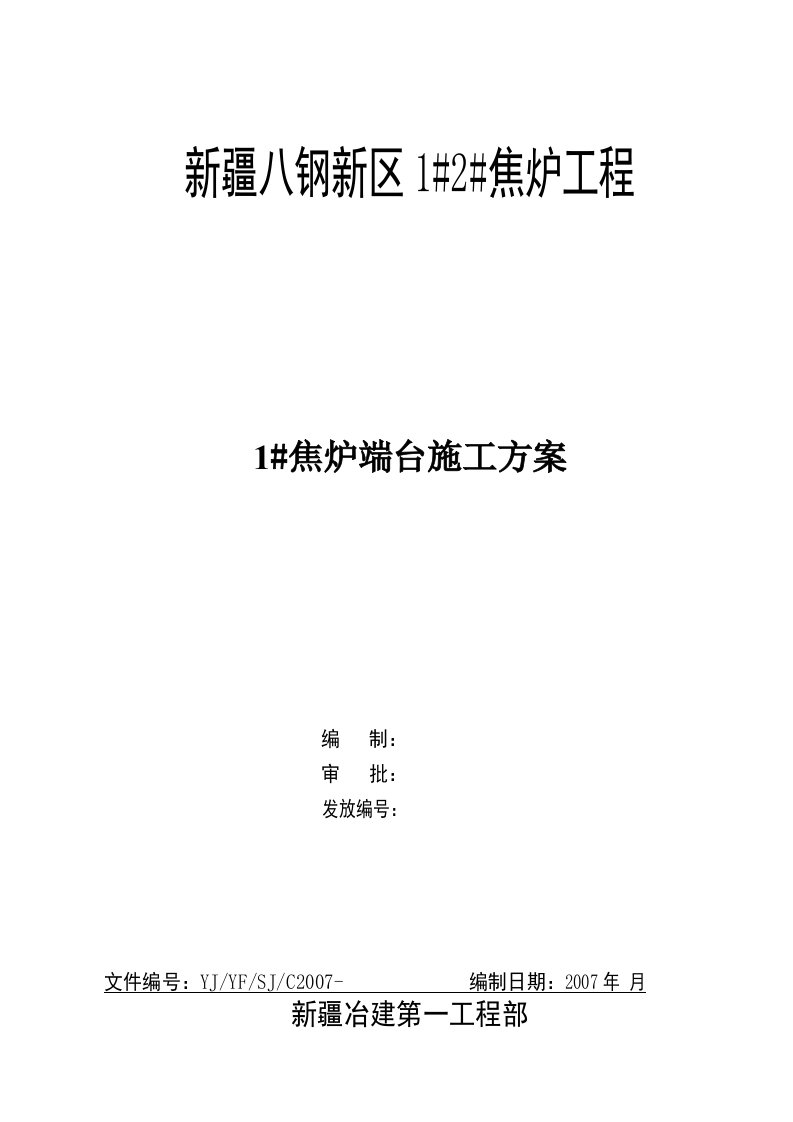 新疆八钢新区 1#2#焦炉工程

1#焦炉端台施工方案

编 制：
审 批：
发放编号：

文件编号：YJ/YF/SJ/C2007- 编制日期：2007 年 月
新疆冶建第一工程部